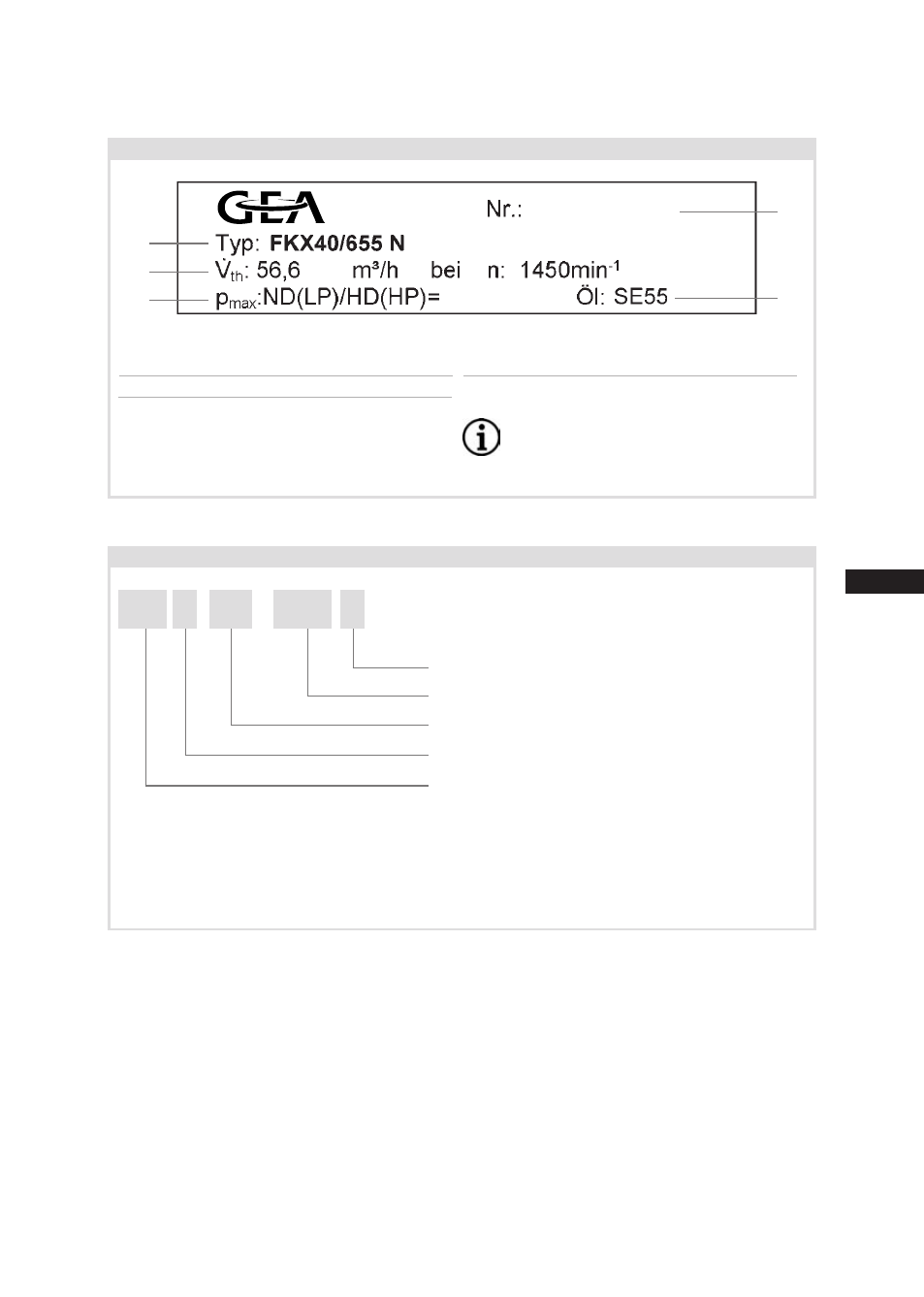 GEA

Nr.:

Typ: **FKX40/655 N**

$\dot{V}_{th}$: 56,6 m³/h bei n: 1450min$^{-1}$

$p_{max}$:ND(LP)/HD(HP)= Öl: SE55